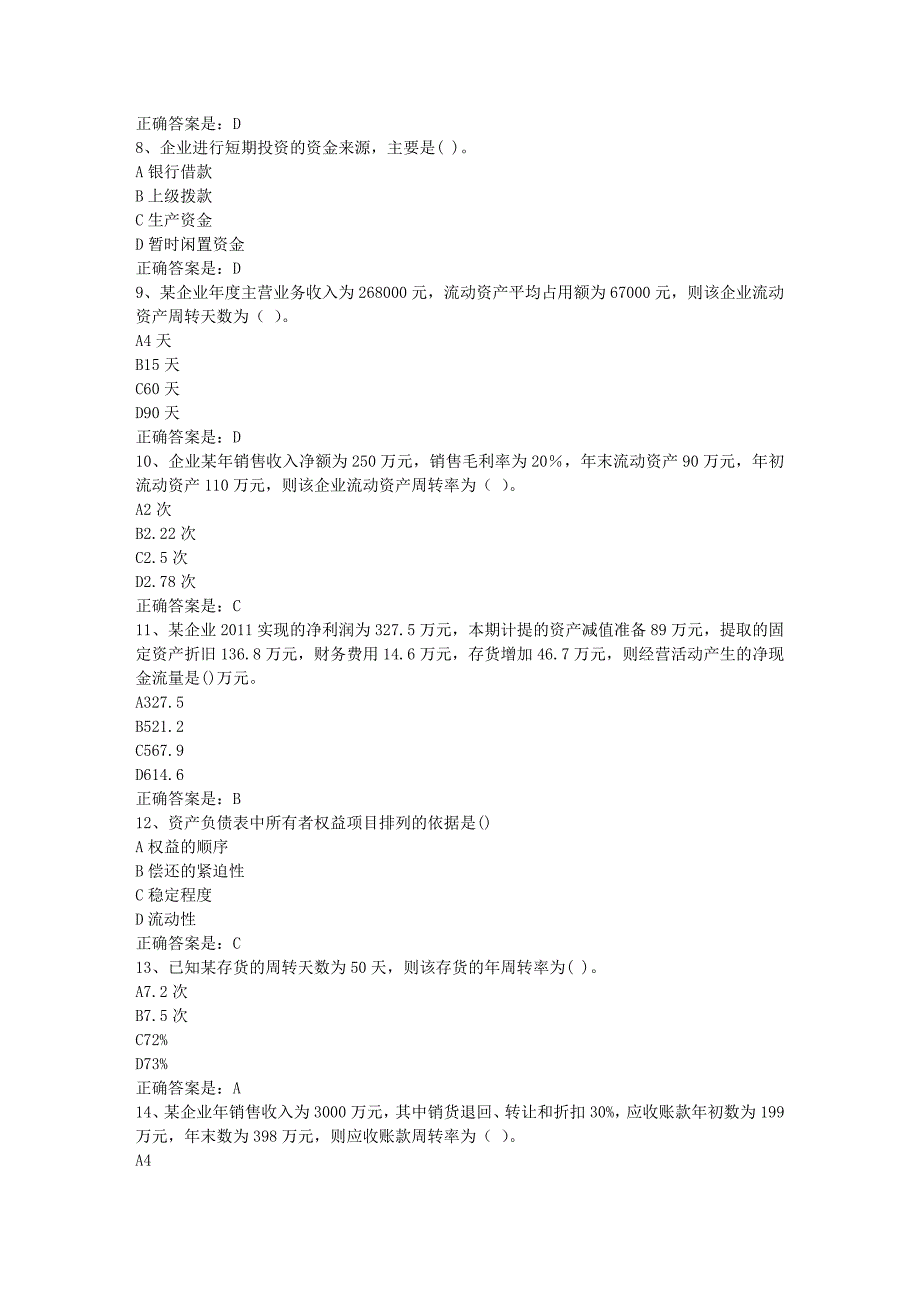 正确答案是：D
8、企业进行短期投资的资金来源，主要是( )。
A 银行借款
B 上级拨款
C 生产资金
D 暂时闲置资金
正确答案是：D
9、某企业年度主营业务收入为 268000 元，流动资产平均占用额为 67000 元，则该企业流动资产周转天数为（ ）。
A4 天
B15 天
C60 天
D90 天
正确答案是：D
10、企业某年销售收入净额为 250 万元，销售毛利率为 20%，年末流动资产 90 万元，年初流动资产 110 万元，则该企业流动资产周转率为（ ）。
A2 次
B2.22 次
C2.5 次
D2.78 次
正确答案是：C
11、某企业 2011 实现的净利润为 327.5 万元，本期计提的资产减值准备 89 万元，提取的固定资产折旧 136.8 万元，财务费用 14.6 万元，存货增加 46.7 万元，则经营活动产生的净现金流量是()万元。
A327.5
B521.2
C567.9
D614.6
正确答案是：B
12、资产负债表中所有者权益项目排列的依据是()
A 权益的顺序
B 偿还的紧迫性
C 稳定程度
D 流动性
正确答案是：C
13、已知某存货的周转天数为 50 天，则该存货的年周转率为( )。
A7.2 次
B7.5 次
C72%
D73%
正确答案是：A
14、某企业年销售收入为 3000 万元，其中销货退回、转让和折扣 30%，应收账款年初数为 199 万元，年末数为 398 万元，则应收账款周转率为（ ）。
A4